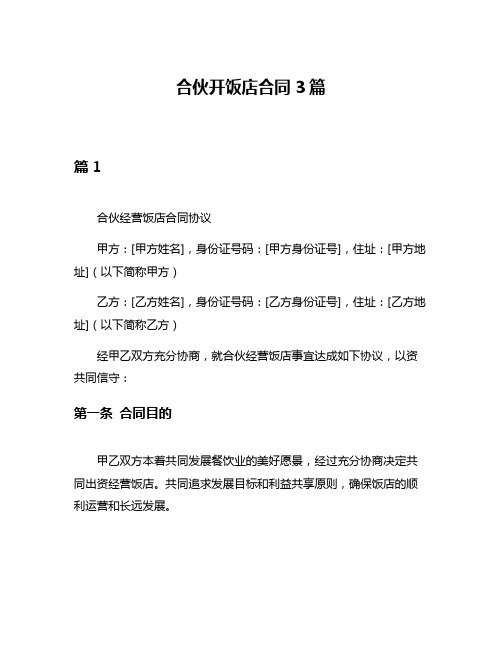 合伙开饭店合同 3 篇

篇 1

合伙经营饭店合同协议

甲方：[甲方姓名]，身份证号码：[甲方身份证号]，住址：[甲方地址]（以下简称甲方）

乙方：[乙方姓名]，身份证号码：[乙方身份证号]，住址：[乙方地址]（以下简称乙方）

经甲乙双方充分协商，就合伙经营饭店事宜达成如下协议，以资共同信守：

第一条 合同目的

甲乙双方本着共同发展餐饮业的美好愿景，经过充分协商决定共同出资经营饭店。共同追求发展目标和利益共享原则，确保饭店的顺利运营和长远发展。